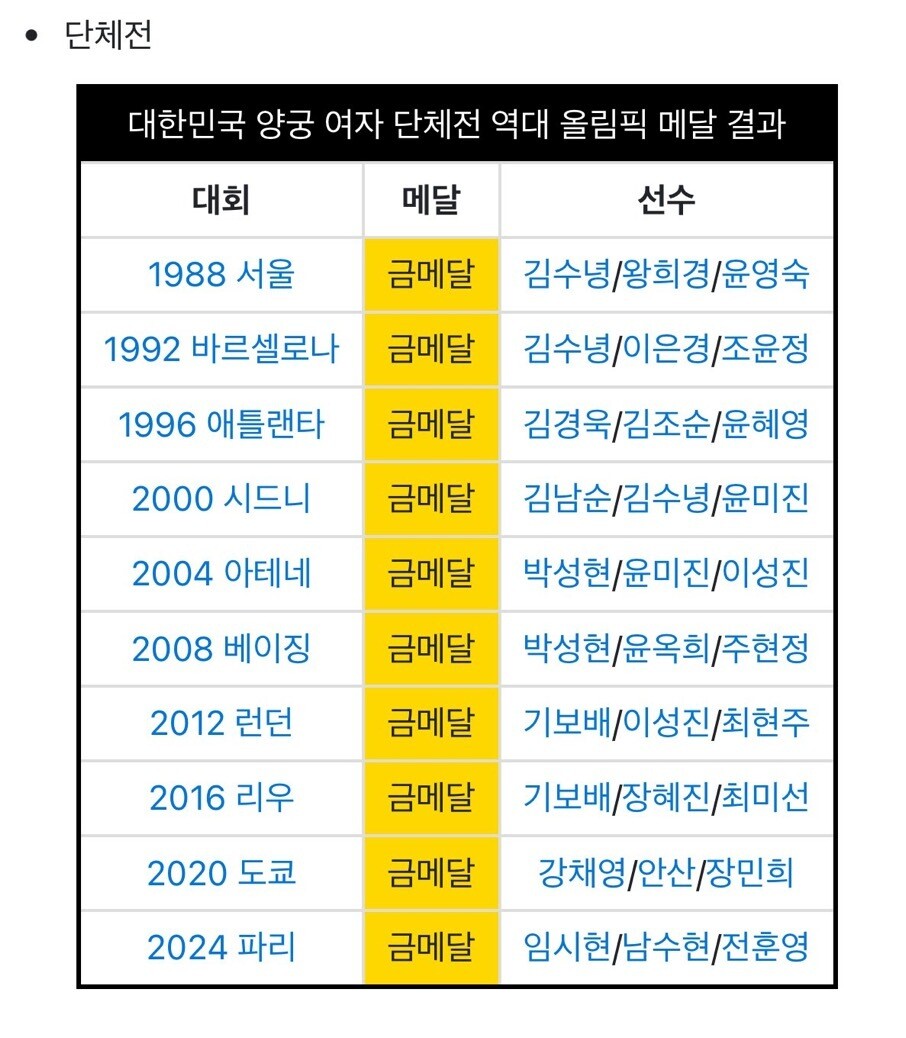 • 단체전

대한민국 양궁 여자 단체전 역대 올림픽 메달 결과

| 대회 | 메달 | 선수 |
|---|---|---|
| 1988 서울 | 금메달 | 김수녕/왕희경/윤영숙 |
| 1992 바르셀로나 | 금메달 | 김수녕/이은경/조윤정 |
| 1996 애틀랜타 | 금메달 | 김경욱/김조순/윤혜영 |
| 2000 시드니 | 금메달 | 김남순/김수녕/윤미진 |
| 2004 아테네 | 금메달 | 박성현/윤미진/이성진 |
| 2008 베이징 | 금메달 | 박성현/윤옥희/주현정 |
| 2012 런던 | 금메달 | 기보배/이성진/최현주 |
| 2016 리우 | 금메달 | 기보배/장혜진/최미선 |
| 2020 도쿄 | 금메달 | 강채영/안산/장민희 |
| 2024 파리 | 금메달 | 임시현/남수현/전훈영 |